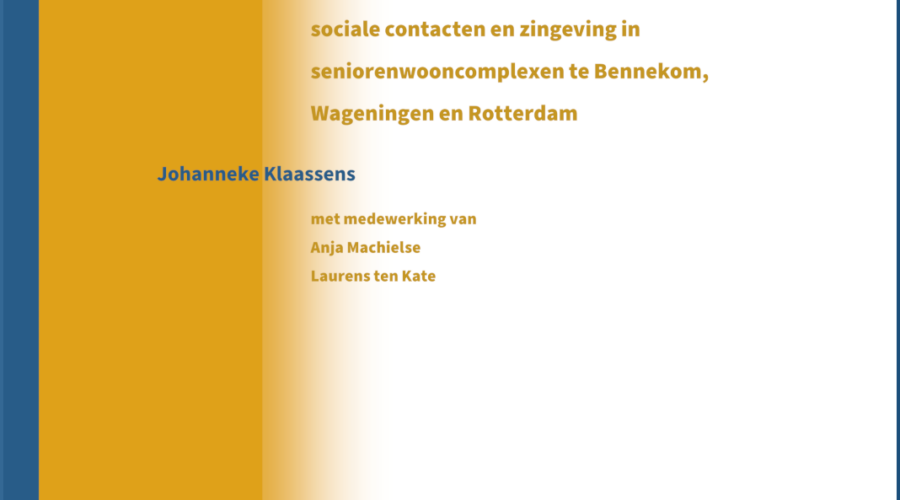 sociale contacten en zingeving in seniorenwooncomplexen te Bennekom, Wageningen en Rotterdam

Johanneke Klaassens

met medewerking van
Anja Machielse
Laurens ten Kate